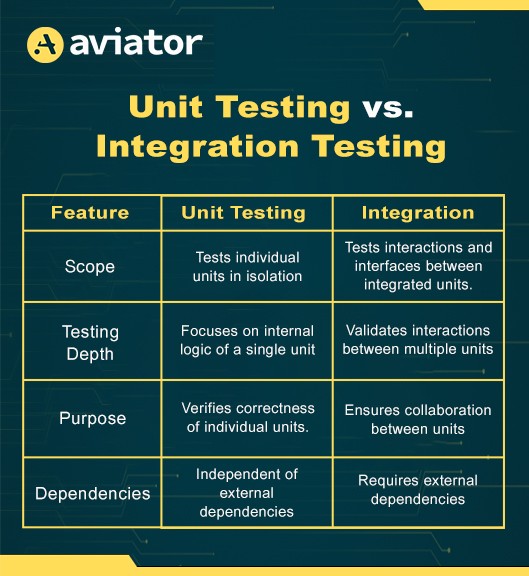 aviator

Unit Testing vs. Integration Testing

| Feature | Unit Testing | Integration |
|---|---|---|
| Scope | Tests individual units in isolation | Tests interactions and interfaces between integrated units. |
| Testing Depth | Focuses on internal logic of a single unit | Validates interactions between multiple units |
| Purpose | Verifies correctness of individual units. | Ensures collaboration between units |
| Dependencies | Independent of external dependencies | Requires external dependencies |